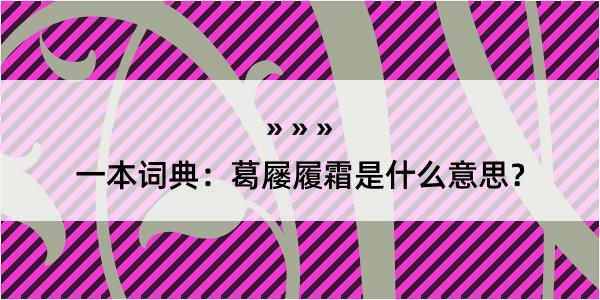 » » »

一本词典：葛屦履霜是什么意思？